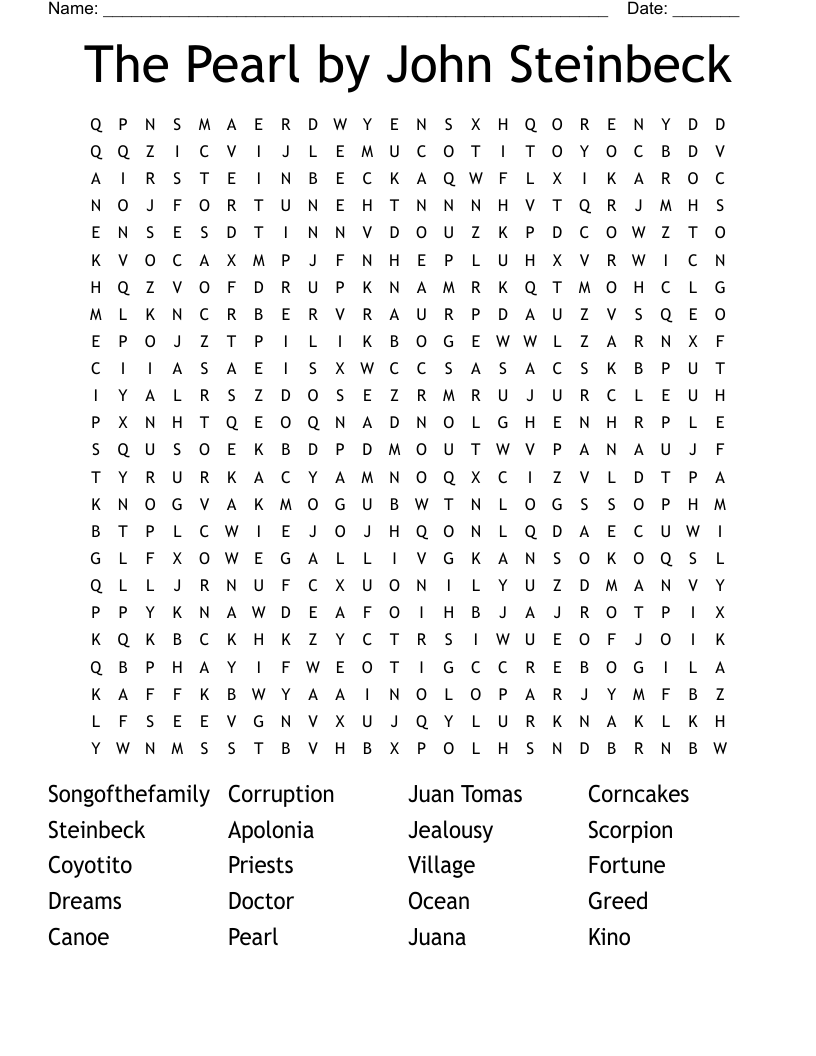 Name: ______________________________________________________ Date: _______

The Pearl by John Steinbeck

Q P N S M A E R D W Y E N S X H Q O R E N Y D D
Q Q Z I C V I J L E M U C O T I T O Y O C B D V
A I R S T E I N B E C K A Q W F L X I K A R O C
N O J F O R T U N E H T N N N H V T Q R J M H S
E N S E S D T I N N V D O U Z K P D C O W Z T O
K V O C A X M P J F N H E P L U H X V R W I C N
H Q Z V O F D R U P K N A M R K Q T M O H C L G
M L K N C R B E R V R A U R P D A U Z V S Q E O
E P O J Z T P I L I K B O G E W W L Z A R N X F
C I I A S A E I S X W C C S A S A C S K B P U T
I Y A L R S Z D O S E Z R M R U J U R C L E U H
P X N H T Q E O Q N A D N O L G H E N H R P L E
S Q U S O E K B D P D M O U T W V P A N A U J F
T Y R U R K A C Y A M N O Q X C I Z V L D T P A
K N O G V A K M O G U B W T N L O G S S O P H M
B T P L C W I E J O J H Q O N L Q D A E C U W I
G L F X O W E G A L L I V G K A N S O K O Q S L
Q L L J R N U F C X U O N I L Y U Z D M A N V Y
P P Y K N A W D E A F O I H B J A J R O T P I X
K Q K B C K H K Z Y C T R S I W U E O F J O I K
Q B P H A Y I F W E O T I G C C R E B O G I L A
K A F F K B W Y A A I N O L O P A R J Y M F B Z
L F S E E V G N V X U J Q Y L U R K N A K L K H
Y W N M S S T B V H B X P O L H S N D B R N B W

Songofthefamily
Steinbeck
Coyotito
Dreams
Canoe

Corruption
Apolonia
Priests
Doctor
Pearl

Juan Tomas
Jealousy
Village
Ocean
Juana

Corncakes
Scorpion
Fortune
Greed
Kino